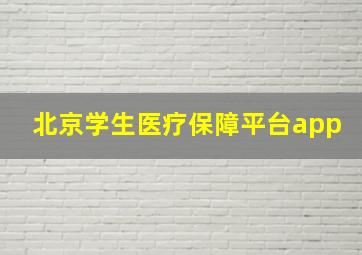 北京学生医疗保障平台app